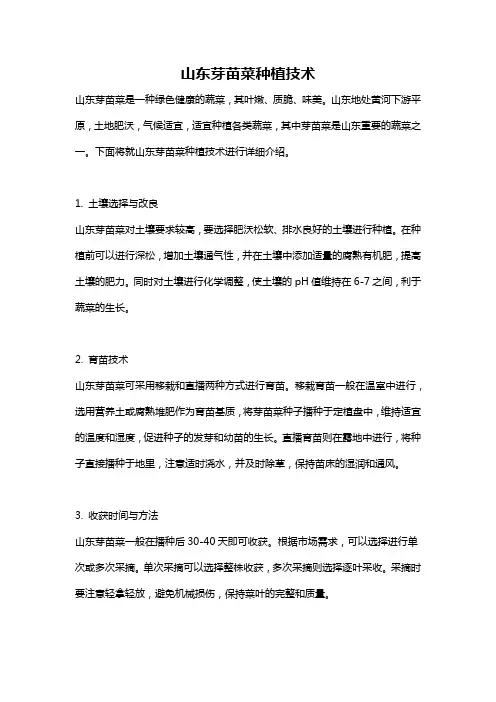 山东芽苗菜种植技术

山东芽苗菜是一种绿色健康的蔬菜，其叶嫩、质脆、味美。山东地处黄河下游平原，土地肥沃，气候适宜，适宜种植各类蔬菜，其中芽苗菜是山东重要的蔬菜之一。下面将就山东芽苗菜种植技术进行详细介绍。

1. 土壤选择与改良

山东芽苗菜对土壤要求较高，要选择肥沃松软、排水良好的土壤进行种植。在种植前可以进行深松，增加土壤通气性，并在土壤中添加适量的腐熟有机肥，提高土壤的肥力。同时对土壤进行化学调整，使土壤的 pH 值维持在 6-7 之间，利于蔬菜的生长。

2. 育苗技术

山东芽苗菜可采用移栽和直播两种方式进行育苗。移栽育苗一般在温室中进行，选用营养土或腐熟堆肥作为育苗基质，将芽苗菜种子播种于定植盘中，维持适宜的温度和湿度，促进种子的发芽和幼苗的生长。直播育苗则在露地中进行，将种子直接播种于地里，注意适时浇水，并及时除草，保持苗床的湿润和通风。

3. 收获时间与方法

山东芽苗菜一般在播种后 30-40 天即可收获。根据市场需求，可以选择进行单次或多次采摘。单次采摘可以选择整株收获，多次采摘则选择逐叶采收。采摘时要注意轻拿轻放，避免机械损伤，保持菜叶的完整和质量。